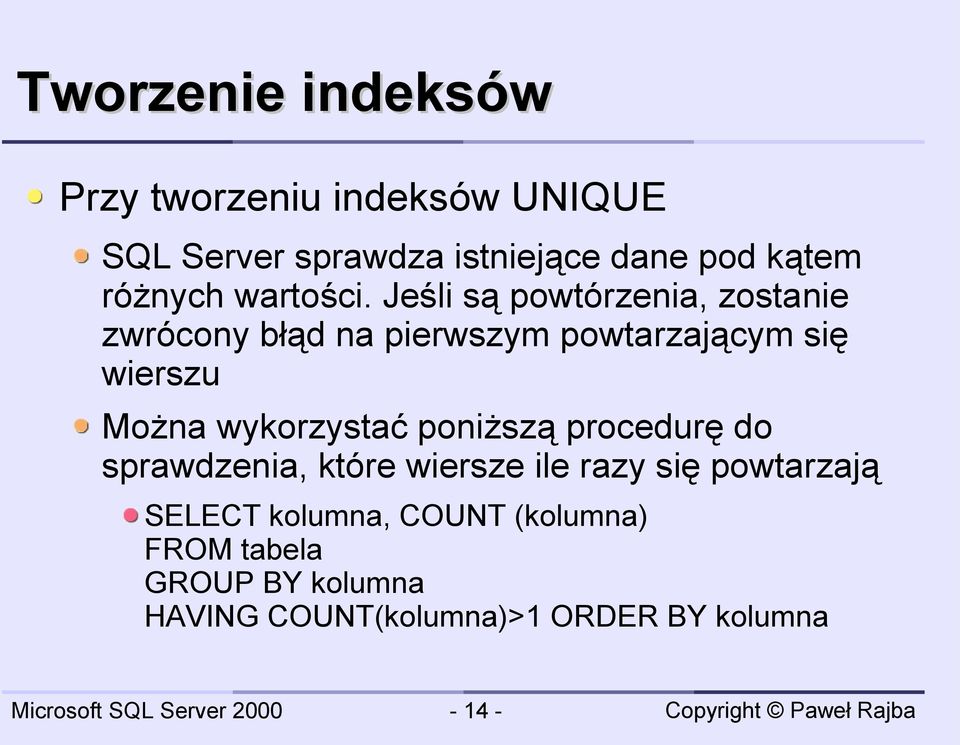 Tworzenie indeksów

Przy tworzeniu indeksów UNIQUE

SQL Server sprawdza istniejące dane pod kątem różnych wartości. Jeśli są powtórzenia, zostanie zwrócony błąd na pierwszym powtarzającym się wierszu

Można wykorzystać poniższą procedurę do sprawdzenia, które wiersze ile razy się powtarzają

SELECT kolumna, COUNT (kolumna)
FROM tabela
GROUP BY kolumna
HAVING COUNT(kolumna)>1 ORDER BY kolumna

Microsoft SQL Server 2000 - 14 - Copyright © Paweł Rajba